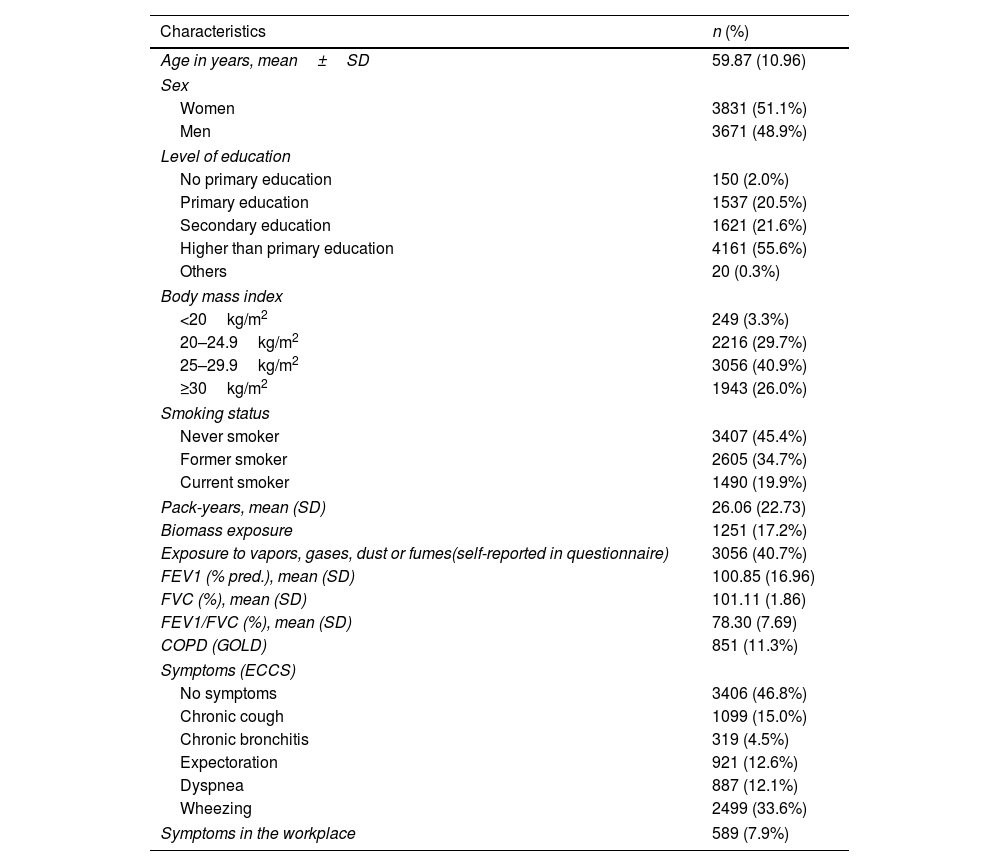 | Characteristics | n (%) |
|---|---|
| Age in years, mean ± SD | 59.87 (10.96) |
| Sex | |
| Women | 3831 (51.1%) |
| Men | 3671 (48.9%) |
| Level of education | |
| No primary education | 150 (2.0%) |
| Primary education | 1537 (20.5%) |
| Secondary education | 1621 (21.6%) |
| Higher than primary education | 4161 (55.6%) |
| Others | 20 (0.3%) |
| Body mass index | |
| <20 kg/m$^2$ | 249 (3.3%) |
| 20–24.9 kg/m$^2$ | 2216 (29.7%) |
| 25–29.9 kg/m$^2$ | 3056 (40.9%) |
| ≥30 kg/m$^2$ | 1943 (26.0%) |
| Smoking status | |
| Never smoker | 3407 (45.4%) |
| Former smoker | 2605 (34.7%) |
| Current smoker | 1490 (19.9%) |
| Pack-years, mean (SD) | 26.06 (22.73) |
| Biomass exposure | 1251 (17.2%) |
| Exposure to vapors, gases, dust or fumes(self-reported in questionnaire) | 3056 (40.7%) |
| FEV1 (% pred.), mean (SD) | 100.85 (16.96) |
| FVC (%), mean (SD) | 101.11 (1.86) |
| FEV1/FVC (%), mean (SD) | 78.30 (7.69) |
| COPD (GOLD) | 851 (11.3%) |
| Symptoms (ECCS) | |
| No symptoms | 3406 (46.8%) |
| Chronic cough | 1099 (15.0%) |
| Chronic bronchitis | 319 (4.5%) |
| Expectoration | 921 (12.6%) |
| Dyspnea | 887 (12.1%) |
| Wheezing | 2499 (33.6%) |
| Symptoms in the workplace | 589 (7.9%) |